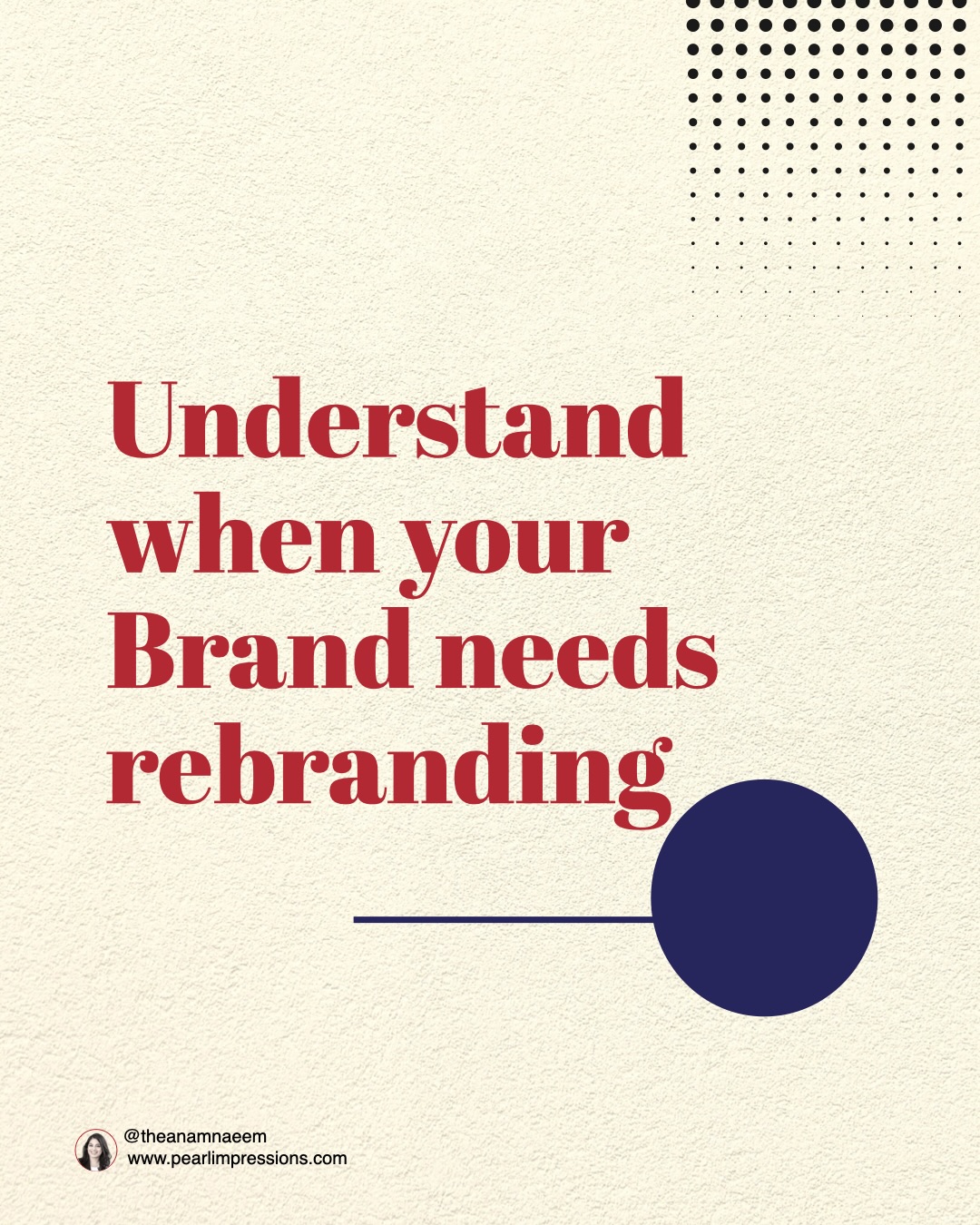 Understand when your Brand needs rebranding

@theanamnaeem
www.pearlimpressions.com